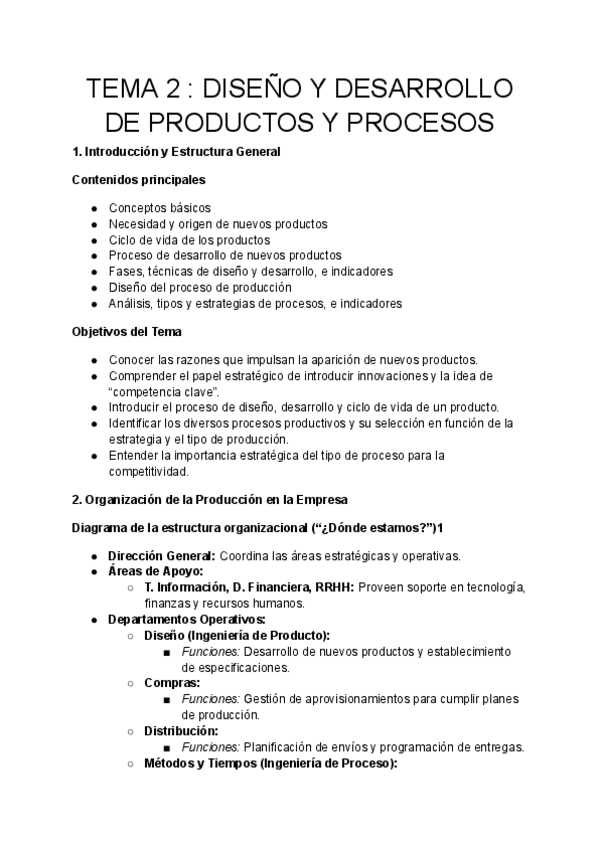 TEMA 2 : DISEÑO Y DESARROLLO DE PRODUCTOS Y PROCESOS

1. Introducción y Estructura General

Contenidos principales

- Conceptos básicos
- Necesidad y origen de nuevos productos
- Ciclo de vida de los productos
- Proceso de desarrollo de nuevos productos
- Fases, técnicas de diseño y desarrollo, e indicadores
- Diseño del proceso de producción
- Análisis, tipos y estrategias de procesos, e indicadores

Objetivos del Tema

- Conocer las razones que impulsan la aparición de nuevos productos.
- Comprender el papel estratégico de introducir innovaciones y la idea de "competencia clave".
- Introducir el proceso de diseño, desarrollo y ciclo de vida de un producto.
- Identificar los diversos procesos productivos y su selección en función de la estrategia y el tipo de producción.
- Entender la importancia estratégica del tipo de proceso para la competitividad.

2. Organización de la Producción en la Empresa

Diagrama de la estructura organizacional ("¿Dónde estamos?")1

- Dirección General: Coordina las áreas estratégicas y operativas.
- Áreas de Apoyo:
  - T. Información, D. Financiera, RRHH: Proveen soporte en tecnología, finanzas y recursos humanos.
- Departamentos Operativos:
  - Diseño (Ingeniería de Producto):
    - Funciones: Desarrollo de nuevos productos y establecimiento de especificaciones.
  - Compras:
    - Funciones: Gestión de aprovisionamientos para cumplir planes de producción.
  - Distribución:
    - Funciones: Planificación de envíos y programación de entregas.
  - Métodos y Tiempos (Ingeniería de Proceso):